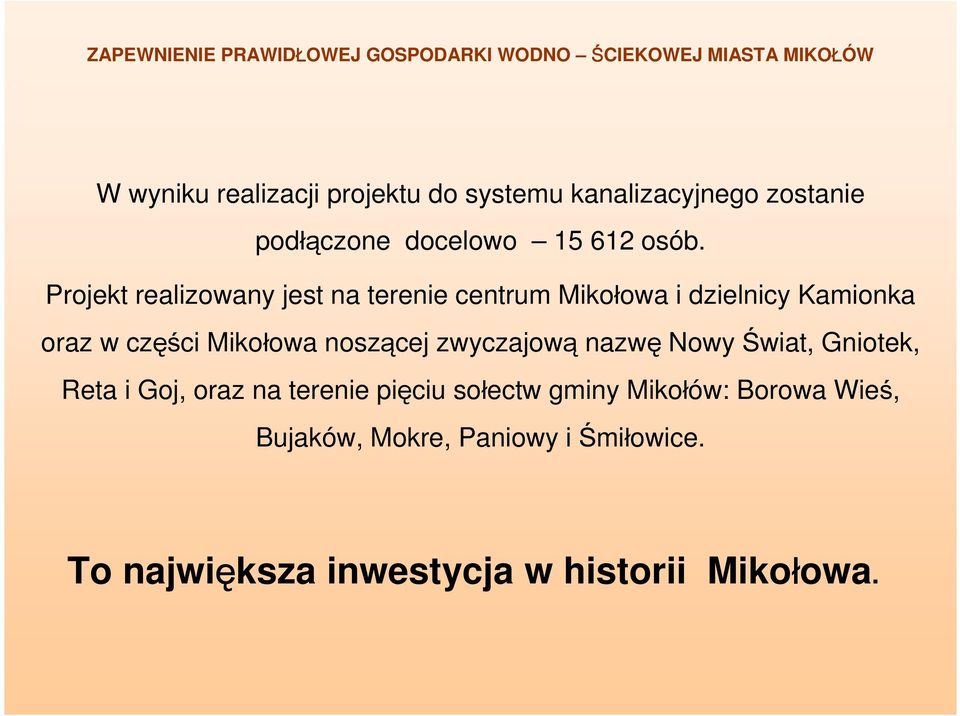 ZAPEWNIENIE PRAWIDŁOWEJ GOSPODARKI WODNO – ŚCIEKOWEJ MIASTA MIKOŁÓW

W wyniku realizacji projektu do systemu kanalizacyjnego zostanie podłączone docelowo – 15 612 osób.

Projekt realizowany jest na terenie centrum Mikołowa i dzielnicy Kamionka oraz w części Mikołowa noszącej zwyczajową nazwę Nowy Świat, Gniotek, Reta i Goj, oraz na terenie pięciu sołectw gminy Mikołów: Borowa Wieś, Bujaków, Mokre, Paniowy i Śmiłowice.

To największa inwestycja w historii Mikołowa.